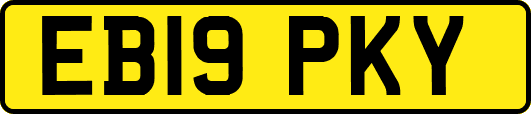 EB19 PKY